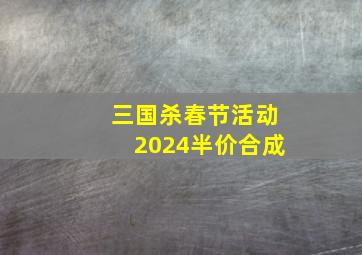 三国杀春节活动
2024半价合成